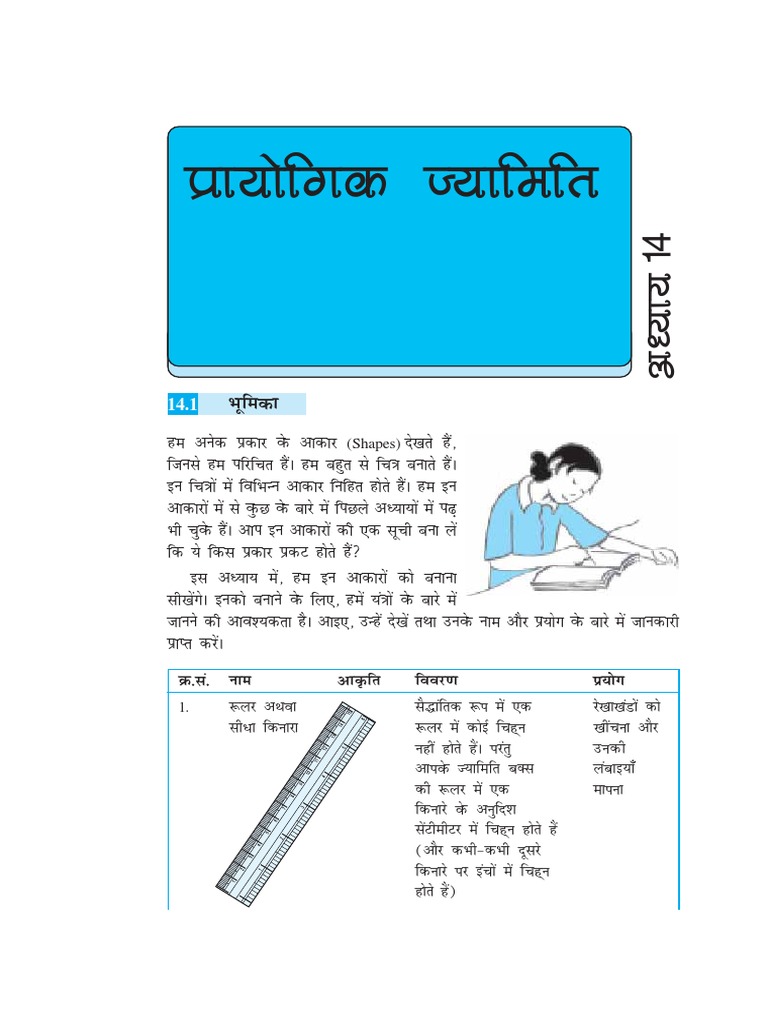 प्रायोगिक ज्यामिति

अध्याय 14

14.1 भूमिका

हम अनेक प्रकार के आकार (Shapes) देखते हैं, जिनसे हम परिचित हैं। हम बहुत से चित्र बनाते हैं। इन चित्रों में विभिन्न आकार निहित होते हैं। हम इन आकारों में से कुछ के बारे में पिछले अध्यायों में पढ़ भी चुके हैं। आप इन आकारों की एक सूची बना लें कि ये किस प्रकार प्रकट होते हैं?

इस अध्याय में, हम इन आकारों को बनाना सीखेंगे। इनको बनाने के लिए, हमें यंत्रों के बारे में जानने की आवश्यकता है। आइए, उन्हें देखें तथा उनके नाम और प्रयोग के बारे में जानकारी प्राप्त करें।

| क्र.सं. | नाम | आकृति | विवरण | प्रयोग |
|---|---|---|---|---|
| 1. | रूलर अथवा सीधा किनारा | | सैद्धांतिक रूप में एक रूलर में कोई चिह्न नहीं होते हैं। परंतु आपके ज्यामिति बक्स की रूलर में एक किनारे के अनुदिश सेंटीमीटर में चिह्न होते हैं (और कभी-कभी दूसरे किनारे पर इंचों में चिह्न होते हैं) | रेखाखंडों को खींचना और उनकी लंबाइयाँ मापना |